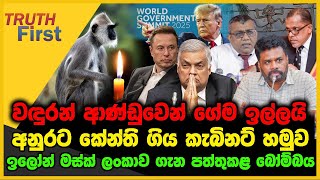 TRUTH First

WORLD GOVERNMENT SUMMIT 2025

වඳුරන් ආණ්ඩුවෙන් ගේම ඉල්ලයි
අනුරට කේන්ති ගිය කැබිනට් හමුව
ඉලෝන් මස්ක් ලංකාව ගැන පත්තුකළ බෝම්බය